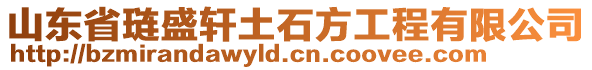 山东省琏盛轩土石方工程有限公司
http://bzmirandawyld.cn.coovee.com